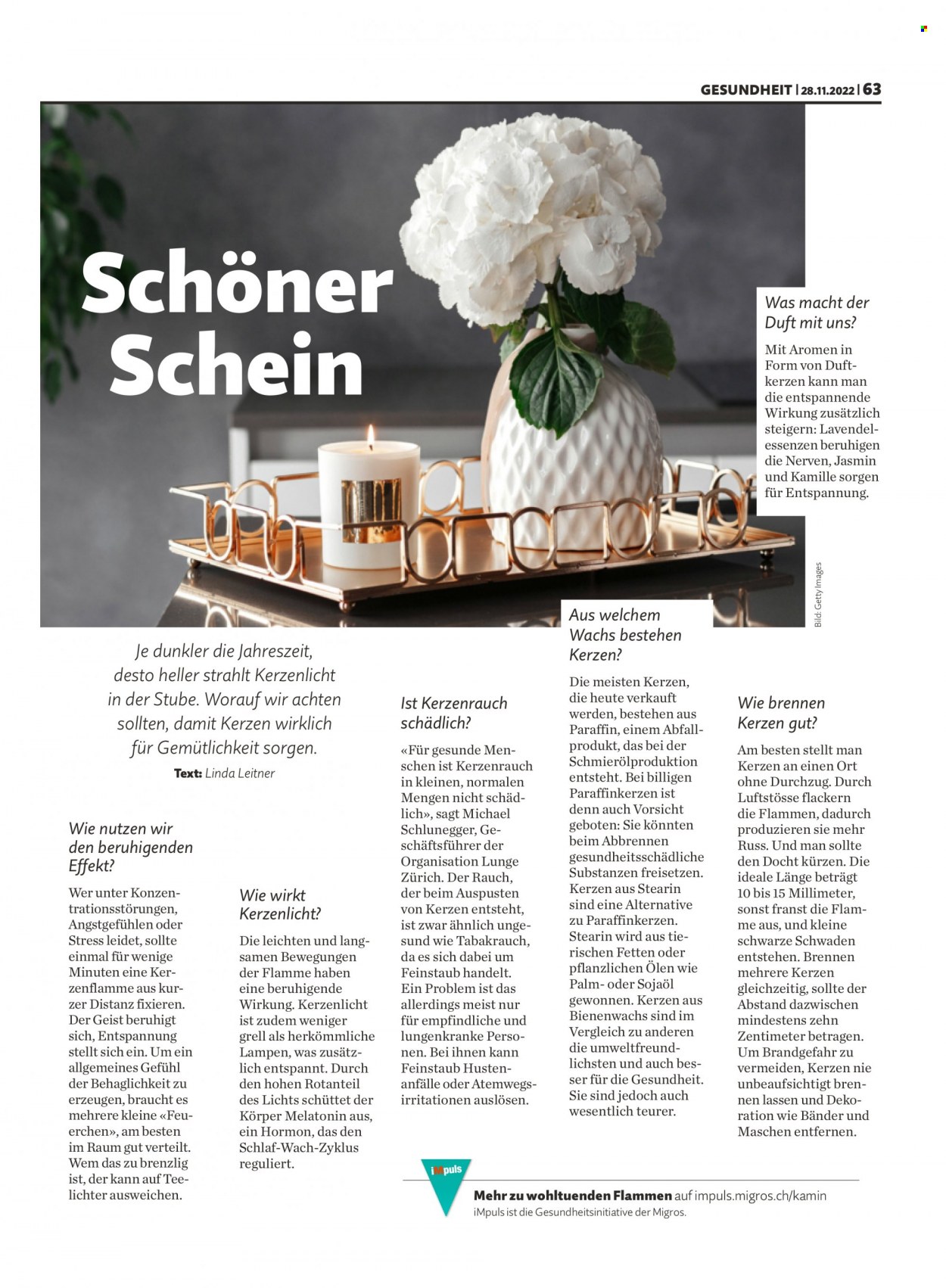 GESUNDHEIT | 28.11.2022 | 63

Schöner Schein

Was macht der Duft mit uns?

Mit Aromen in Form von Duftkerzen kann man die entspannende Wirkung zusätzlich steigern: Lavendelessenzen beruhigen die Nerven, Jasmin und Kamille sorgen für Entspannung.

Bild: Getty Images

Je dunkler die Jahreszeit, desto heller strahlt Kerzenlicht in der Stube. Worauf wir achten sollten, damit Kerzen wirklich für Gemütlichkeit sorgen.

Text: Linda Leitner

Wie nutzen wir den beruhigenden Effekt?

Wer unter Konzentrationsstörungen, Angstgefühlen oder Stress leidet, sollte einmal für wenige Minuten eine Kerzenflamme aus kurzer Distanz fixieren. Der Geist beruhigt sich, Entspannung stellt sich ein. Um ein allgemeines Gefühl der Behaglichkeit zu erzeugen, braucht es mehrere kleine «Feuerchen», am besten im Raum gut verteilt. Wem das zu brenzlig ist, der kann auf Teelichter ausweichen.

Wie wirkt Kerzenlicht?

Die leichten und langsamen Bewegungen der Flamme haben eine beruhigende Wirkung. Kerzenlicht ist zudem weniger grell als herkömmliche Lampen, was zusätzlich entspannt. Durch den hohen Rotanteil des Lichts schüttet der Körper Melatonin aus, ein Hormon, das den Schlaf-Wach-Zyklus reguliert.

Ist Kerzenrauch schädlich?

«Für gesunde Menschen ist Kerzenrauch in kleinen, normalen Mengen nicht schädlich», sagt Michael Schlunegger, Geschäftsführer der Organisation Lunge Zürich. Der Rauch, der beim Auspusten von Kerzen entsteht, ist zwar ähnlich ungesund wie Tabakrauch, da es sich dabei um Feinstaub handelt. Ein Problem ist das allerdings meist nur für empfindliche und lungenkranke Personen. Bei ihnen kann Feinstaub Hustenanfälle oder Atemwegsirritationen auslösen.

Aus welchem Wachs bestehen Kerzen?

Die meisten Kerzen, die heute verkauft werden, bestehen aus Paraffin, einem Abfallprodukt, das bei der Schmierölproduktion entsteht. Bei billigen Paraffinkerzen ist denn auch Vorsicht geboten: Sie könnten beim Abbrennen gesundheitsschädliche Substanzen freisetzen. Kerzen aus Stearin sind eine Alternative zu Paraffinkerzen. Stearin wird aus tierischen Fetten oder pflanzlichen Ölen wie Palm- oder Sojaöl gewonnen. Kerzen aus Bienenwachs sind im Vergleich zu anderen die umweltfreundlichsten und auch besser für die Gesundheit. Sie sind jedoch auch wesentlich teurer.

Wie brennen Kerzen gut?

Am besten stellt man Kerzen an einen Ort ohne Durchzug. Durch Luftstösse flackern die Flammen, dadurch produzieren sie mehr Russ. Und man sollte den Docht kürzen. Die ideale Länge beträgt 10 bis 15 Millimeter, sonst franst die Flamme aus, und kleine schwarze Schwaden entstehen. Brennen mehrere Kerzen gleichzeitig, sollte der Abstand dazwischen mindestens zehn Zentimeter betragen. Um Brandgefahr zu vermeiden, Kerzen nie unbeaufsichtigt brennen lassen und Dekoration wie Bänder und Maschen entfernen.

iMpuls

Mehr zu wohltuenden Flammen auf impuls.migros.ch/kamin
iMpuls ist die Gesundheitsinitiative der Migros.